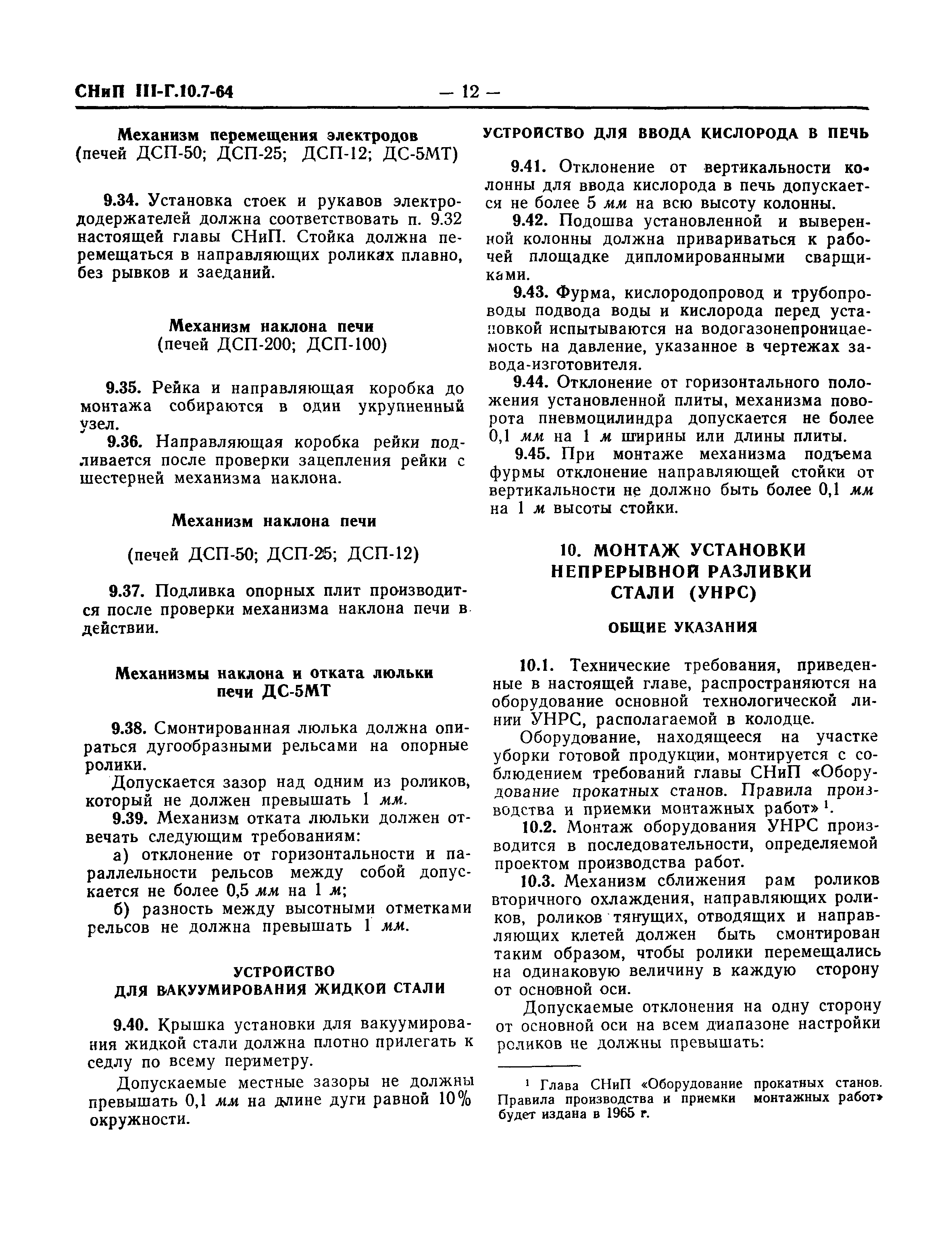 СНиП III-Г.10.7-64 — 12 —

Механизм перемещения электродов
(печей ДСП-50; ДСП-25; ДСП-12; ДС-5МТ)

9.34. Установка стоек и рукавов электрододержателей должна соответствовать п. 9.32 настоящей главы СНиП. Стойка должна перемещаться в направляющих роликах плавно, без рывков и заеданий.

Механизм наклона печи
(печей ДСП-200; ДСП-100)

9.35. Рейка и направляющая коробка до монтажа собираются в один укрупненный узел.

9.36. Направляющая коробка рейки подливается после проверки зацепления рейки с шестерней механизма наклона.

Механизм наклона печи
(печей ДСП-50; ДСП-25; ДСП-12)

9.37. Подливка опорных плит производится после проверки механизма наклона печи в действии.

Механизмы наклона и отката люльки печи ДС-5МТ

9.38. Смонтированная люлька должна опираться дугообразными рельсами на опорные ролики.

Допускается зазор над одним из роликов, который не должен превышать 1 мм.

9.39. Механизм отката люльки должен отвечать следующим требованиям:

а) отклонение от горизонтальности и параллельности рельсов между собой допускается не более 0,5 мм на 1 м;

б) разность между высотными отметками рельсов не должна превышать 1 мм.

УСТРОЙСТВО
ДЛЯ ВАКУУМИРОВАНИЯ ЖИДКОЙ СТАЛИ

9.40. Крышка установки для вакуумирования жидкой стали должна плотно прилегать к седлу по всему периметру.

Допускаемые местные зазоры не должны превышать 0,1 мм на длине дуги равной 10% окружности.

УСТРОЙСТВО ДЛЯ ВВОДА КИСЛОРОДА В ПЕЧЬ

9.41. Отклонение от вертикальности колонны для ввода кислорода в печь допускается не более 5 мм на всю высоту колонны.

9.42. Подошва установленной и выверенной колонны должна привариваться к рабочей площадке дипломированными сварщиками.

9.43. Фурма, кислородопровод и трубопроводы подвода воды и кислорода перед установкой испытываются на водогазонепроницаемость на давление, указанное в чертежах завода-изготовителя.

9.44. Отклонение от горизонтального положения установленной плиты, механизма поворота пневмоцилиндра допускается не более 0,1 мм на 1 м ширины или длины плиты.

9.45. При монтаже механизма подъема фурмы отклонение направляющей стойки от вертикальности не должно быть более 0,1 мм на 1 м высоты стойки.

10. МОНТАЖ УСТАНОВКИ НЕПРЕРЫВНОЙ РАЗЛИВКИ СТАЛИ (УНРС)

ОБЩИЕ УКАЗАНИЯ

10.1. Технические требования, приведенные в настоящей главе, распространяются на оборудование основной технологической линии УНРС, располагаемой в колодце.

Оборудование, находящееся на участке уборки готовой продукции, монтируется с соблюдением требований главы СНиП «Оборудование прокатных станов. Правила производства и приемки монтажных работ» $^1$.

10.2. Монтаж оборудования УНРС производится в последовательности, определяемой проектом производства работ.

10.3. Механизм сближения рам роликов вторичного охлаждения, направляющих роликов, роликов тянущих, отводящих и направляющих клетей должен быть смонтирован таким образом, чтобы ролики перемещались на одинаковую величину в каждую сторону от основной оси.

Допускаемые отклонения на одну сторону от основной оси на всем диапазоне настройки роликов не должны превышать:

$^1$ Глава СНиП «Оборудование прокатных станов. Правила производства и приемки монтажных работ» будет издана в 1965 г.